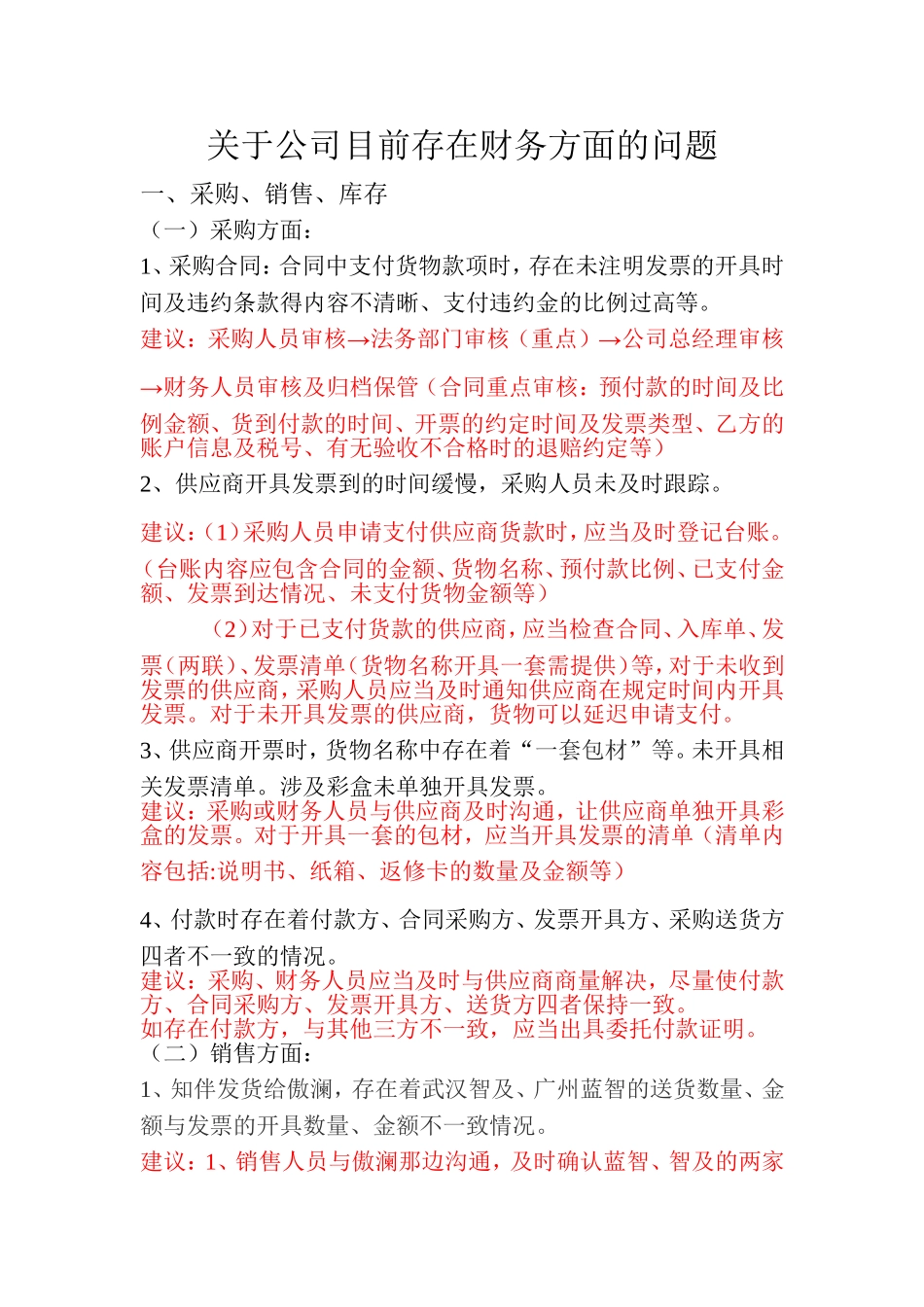 关于公司目前存在财务方面的问题

一、采购、销售、库存

（一）采购方面：

1、采购合同：合同中支付货物款项时，存在未注明发票的开具时间及违约条款得内容不清晰、支付违约金的比例过高等。

建议：采购人员审核→法务部门审核（重点）→公司总经理审核→财务人员审核及归档保管（合同重点审核：预付款的时间及比例金额、货到付款的时间、开票的约定时间及发票类型、乙方的账户信息及税号、有无验收不合格时的退赔约定等）

2、供应商开具发票到的时间缓慢，采购人员未及时跟踪。

建议：（1）采购人员申请支付供应商货款时，应当及时登记台账。（台账内容应包含合同的金额、货物名称、预付款比例、已支付金额、发票到达情况、未支付货物金额等）

（2）对于已支付货款的供应商，应当检查合同、入库单、发票（两联）、发票清单（货物名称开具一套需提供）等，对于未收到发票的供应商，采购人员应当及时通知供应商在规定时间内开具发票。对于未开具发票的供应商，货物可以延迟申请支付。

3、供应商开票时，货物名称中存在着“一套包材”等。未开具相关发票清单。涉及彩盒未单独开具发票。

建议：采购或财务人员与供应商及时沟通，让供应商单独开具彩盒的发票。对于开具一套的包材，应当开具发票的清单（清单内容包括:说明书、纸箱、返修卡的数量及金额等）

4、付款时存在着付款方、合同采购方、发票开具方、采购送货方四者不一致的情况。

建议：采购、财务人员应当及时与供应商商量解决，尽量使付款方、合同采购方、发票开具方、送货方四者保持一致。

如存在付款方，与其他三方不一致，应当出具委托付款证明。

（二）销售方面：

1、知伴发货给傲澜，存在着武汉智及、广州蓝智的送货数量、金额与发票的开具数量、金额不一致情况。

建议：1、销售人员与傲澜那边沟通，及时确认蓝智、智及的两家